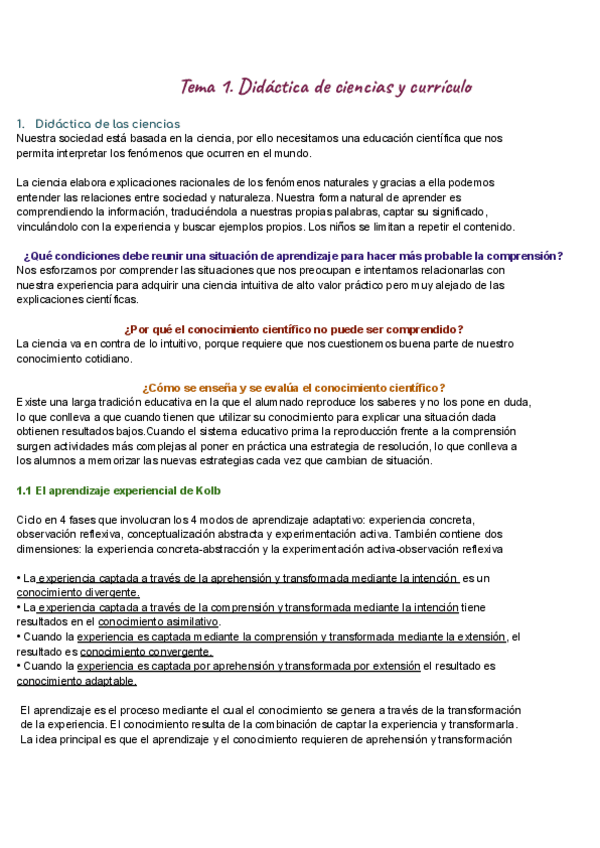 Tema 1. Didáctica de ciencias y currículo

1. Didáctica de las ciencias
Nuestra sociedad está basada en la ciencia, por ello necesitamos una educación científica que nos permita interpretar los fenómenos que ocurren en el mundo.

La ciencia elabora explicaciones racionales de los fenómenos naturales y gracias a ella podemos entender las relaciones entre sociedad y naturaleza. Nuestra forma natural de aprender es comprendiendo la información, traduciéndola a nuestras propias palabras, captar su significado, vinculándolo con la experiencia y buscar ejemplos propios. Los niños se limitan a repetir el contenido.

¿Qué condiciones debe reunir una situación de aprendizaje para hacer más probable la comprensión?
Nos esforzamos por comprender las situaciones que nos preocupan e intentamos relacionarlas con nuestra experiencia para adquirir una ciencia intuitiva de alto valor práctico pero muy alejado de las explicaciones científicas.

¿Por qué el conocimiento científico no puede ser comprendido?
La ciencia va en contra de lo intuitivo, porque requiere que nos cuestionemos buena parte de nuestro conocimiento cotidiano.

¿Cómo se enseña y se evalúa el conocimiento científico?
Existe una larga tradición educativa en la que el alumnado reproduce los saberes y no los pone en duda, lo que conlleva a que cuando tienen que utilizar su conocimiento para explicar una situación dada obtienen resultados bajos.Cuando el sistema educativo prima la reproducción frente a la comprensión surgen actividades más complejas al poner en práctica una estrategia de resolución, lo que conlleva a los alumnos a memorizar las nuevas estrategias cada vez que cambian de situación.

1.1 El aprendizaje experiencial de Kolb

Ciclo en 4 fases que involucran los 4 modos de aprendizaje adaptativo: experiencia concreta, observación reflexiva, conceptualización abstracta y experimentación activa. También contiene dos dimensiones: la experiencia concreta-abstracción y la experimentación activa-observación reflexiva

• La experiencia captada a través de la aprehensión y transformada mediante la intención es un conocimiento divergente.
• La experiencia captada a través de la comprensión y transformada mediante la intención tiene resultados en el conocimiento asimilativo.
• Cuando la experiencia es captada mediante la comprensión y transformada mediante la extensión, el resultado es conocimiento convergente.
• Cuando la experiencia es captada por aprehensión y transformada por extensión el resultado es conocimiento adaptable.

El aprendizaje es el proceso mediante el cual el conocimiento se genera a través de la transformación de la experiencia. El conocimiento resulta de la combinación de captar la experiencia y transformarla. La idea principal es que el aprendizaje y el conocimiento requieren de aprehensión y transformación